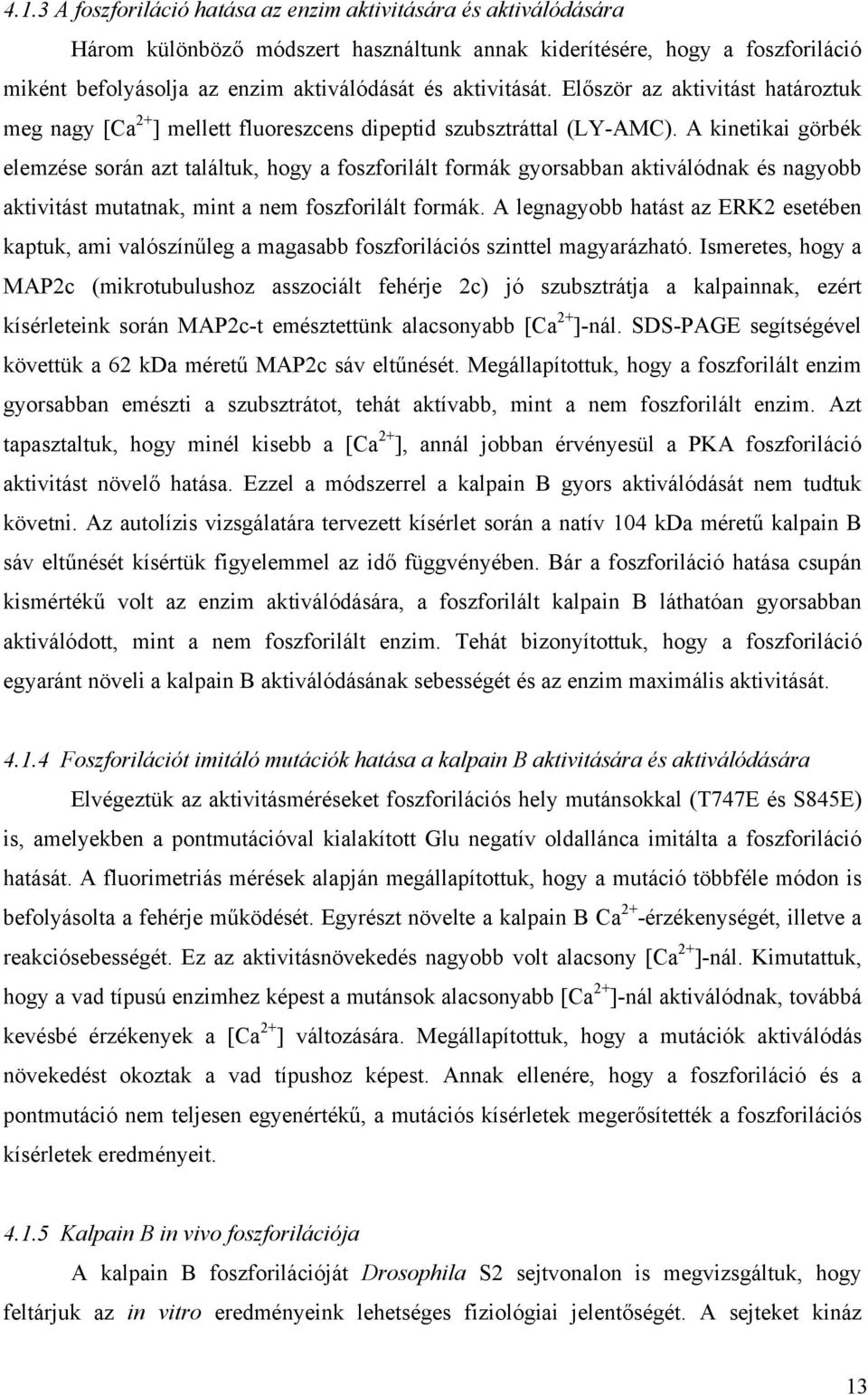 4.1.3 A foszforiláció hatása az enzim aktivitására és aktiválódására

Három különböző módszert használtunk annak kiderítésére, hogy a foszforiláció miként befolyásolja az enzim aktiválódását és aktivitását. Először az aktivitást határoztuk meg nagy [$Ca^{2+}$] mellett fluoreszcens dipeptid szubsztráttal (LY-AMC). A kinetikai görbék elemzése során azt találtuk, hogy a foszforilált formák gyorsabban aktiválódnak és nagyobb aktivitást mutatnak, mint a nem foszforilált formák. A legnagyobb hatást az ERK2 esetében kaptuk, ami valószínűleg a magasabb foszforilációs szinttel magyarázható. Ismeretes, hogy a MAP2c (mikrotubulushoz asszociált fehérje 2c) jó szubsztrátja a kalpainnak, ezért kísérleteink során MAP2c-t emésztettünk alacsonyabb [$Ca^{2+}$]-nál. SDS-PAGE segítségével követtük a 62 kDa méretű MAP2c sáv eltűnését. Megállapítottuk, hogy a foszforilált enzim gyorsabban emészti a szubsztrátot, tehát aktívabb, mint a nem foszforilált enzim. Azt tapasztaltuk, hogy minél kisebb a [$Ca^{2+}$], annál jobban érvényesül a PKA foszforiláció aktivitást növelő hatása. Ezzel a módszerrel a kalpain B gyors aktiválódását nem tudtuk követni. Az autolízis vizsgálatára tervezett kísérlet során a natív 104 kDa méretű kalpain B sáv eltűnését kísértük figyelemmel az idő függvényében. Bár a foszforiláció hatása csupán kismértékű volt az enzim aktiválódására, a foszforilált kalpain B láthatóan gyorsabban aktiválódott, mint a nem foszforilált enzim. Tehát bizonyítottuk, hogy a foszforiláció egyaránt növeli a kalpain B aktiválódásának sebességét és az enzim maximális aktivitását.

4.1.4 Foszforilációt imitáló mutációk hatása a kalpain B aktivitására és aktiválódására

Elvégeztük az aktivitásméréseket foszforilációs hely mutánsokkal (T747E és S845E) is, amelyekben a pontmutációval kialakított Glu negatív oldallánca imitálta a foszforiláció hatását. A fluorimetriás mérések alapján megállapítottuk, hogy a mutáció többféle módon is befolyásolta a fehérje működését. Egyrészt növelte a kalpain B $Ca^{2+}$-érzékenységét, illetve a reakciósebességét. Ez az aktivitásnövekedés nagyobb volt alacsony [$Ca^{2+}$]-nál. Kimutattuk, hogy a vad típusú enzimhez képest a mutánsok alacsonyabb [$Ca^{2+}$]-nál aktiválódnak, továbbá kevésbé érzékenyek a [$Ca^{2+}$] változására. Megállapítottuk, hogy a mutációk aktiválódás növekedést okoztak a vad típushoz képest. Annak ellenére, hogy a foszforiláció és a pontmutáció nem teljesen egyenértékű, a mutációs kísérletek megerősítették a foszforilációs kísérletek eredményeit.

4.1.5 Kalpain B in vivo foszforilációja

A kalpain B foszforilációját Drosophila S2 sejtvonalon is megvizsgáltuk, hogy feltárjuk az in vitro eredményeink lehetséges fiziológiai jelentőségét. A sejteket kináz

13